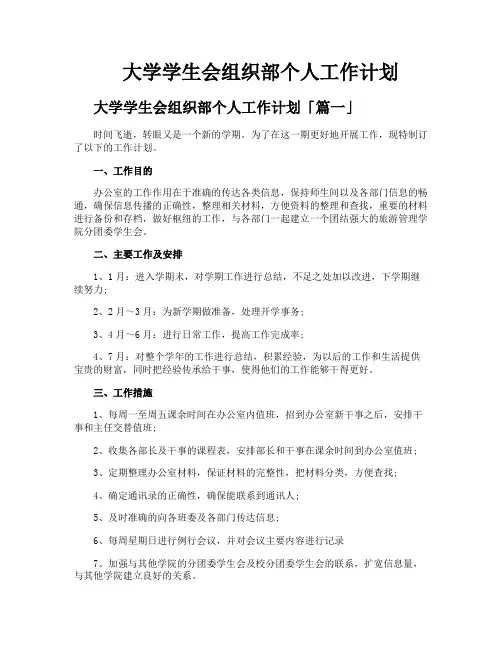 大学学生会组织部个人工作计划

大学学生会组织部个人工作计划「篇一」

时间飞逝，转眼又是一个新的学期。为了在这一期更好地开展工作，现特制订了以下的工作计划。

一、工作目的

办公室的工作作用在于准确的传达各类信息，保持师生间以及各部门信息的畅通，确保信息传播的正确性，整理相关材料，方便资料的整理和查找，重要的材料进行备份和存档，做好枢纽的工作，与各部门一起建立一个团结强大的旅游管理学院分团委学生会。

二、主要工作及安排

1、1月：进入学期末，对学期工作进行总结，不足之处加以改进，下学期继续努力；

2、2月～3月：为新学期做准备，处理开学事务；

3、4月～6月：进行日常工作，提高工作完成率；

4、7月：对整个学年的工作进行总结，积累经验，为以后的工作和生活提供宝贵的财富，同时把经验传承给干事，使得他们的工作能够干得更好。

三、工作措施

1、每周一至周五课余时间在办公室内值班，招到办公室新干事之后，安排干事和主任交替值班；

2、收集各部长及干事的课程表，安排部长和干事在课余时间到办公室值班；

3、定期整理办公室材料，保证材料的完整性，把材料分类，方便查找；

4、确定通讯录的正确性，确保能联系到通讯人；

5、及时准确的向各班委及各部门传达信息；

6、每周星期日进行例行会议，并对会议主要内容进行记录

7、加强与其他学院的分团委学生会及校分团委学生会的联系，扩宽信息量，与其他学院建立良好的关系。